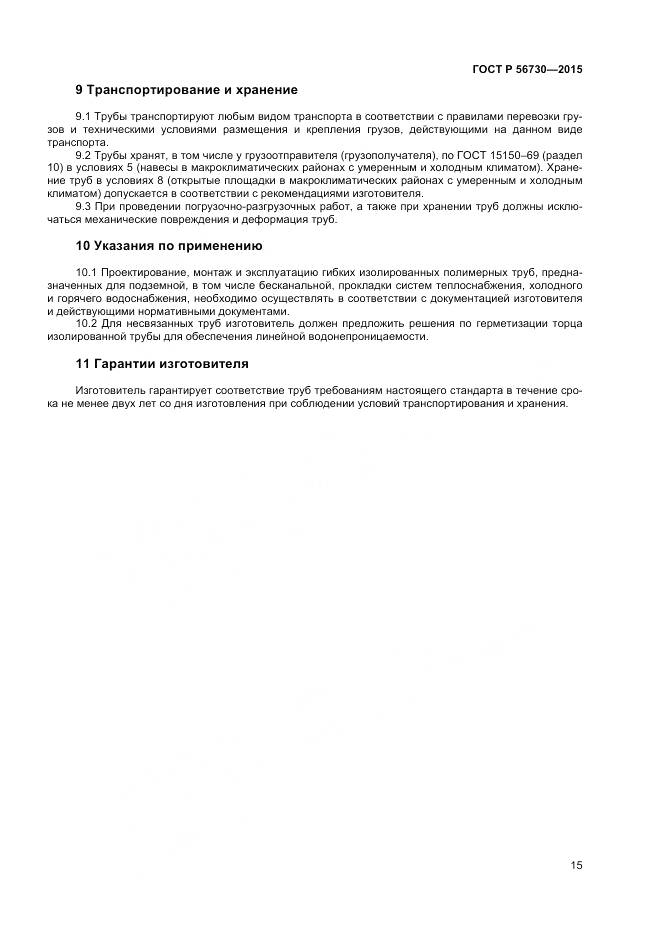 ГОСТ Р 56730—2015

9 Транспортирование и хранение

9.1 Трубы транспортируют любым видом транспорта в соответствии с правилами перевозки грузов и техническими условиями размещения и крепления грузов, действующими на данном виде транспорта.

9.2 Трубы хранят, в том числе у грузоотправителя (грузополучателя), по ГОСТ 15150–69 (раздел 10) в условиях 5 (навесы в макроклиматических районах с умеренным и холодным климатом). Хранение труб в условиях 8 (открытые площадки в макроклиматических районах с умеренным и холодным климатом) допускается в соответствии с рекомендациями изготовителя.

9.3 При проведении погрузочно-разгрузочных работ, а также при хранении труб должны исключаться механические повреждения и деформация труб.

10 Указания по применению

10.1 Проектирование, монтаж и эксплуатацию гибких изолированных полимерных труб, предназначенных для подземной, в том числе бесканальной, прокладки систем теплоснабжения, холодного и горячего водоснабжения, необходимо осуществлять в соответствии с документацией изготовителя и действующими нормативными документами.

10.2 Для несвязанных труб изготовитель должен предложить решения по герметизации торца изолированной трубы для обеспечения линейной водонепроницаемости.

11 Гарантии изготовителя

Изготовитель гарантирует соответствие труб требованиям настоящего стандарта в течение срока не менее двух лет со дня изготовления при соблюдении условий транспортирования и хранения.

15